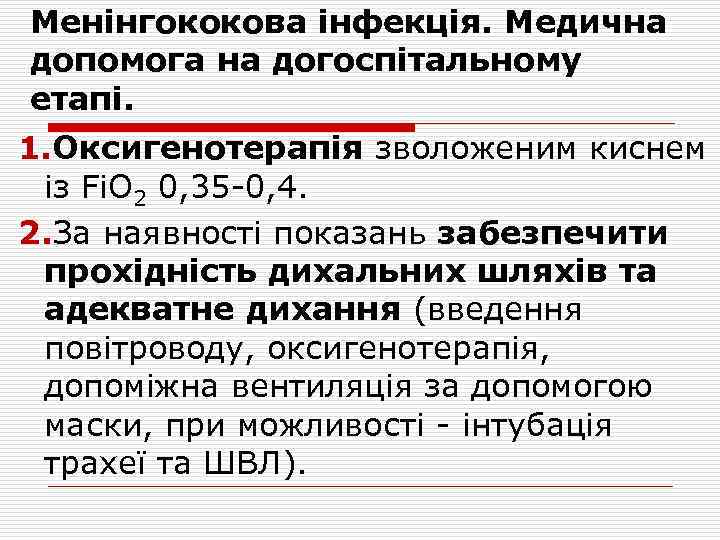 Менінгококова інфекція. Медична допомога на догоспітальному етапі.

1.Оксигенотерапія зволоженим киснем із $FiO_2$ 0,35-0,4.

2.За наявності показань забезпечити прохідність дихальних шляхів та адекватне дихання (введення повітроводу, оксигенотерапія, допоміжна вентиляція за допомогою маски, при можливості - інтубація трахеї та ШВЛ).